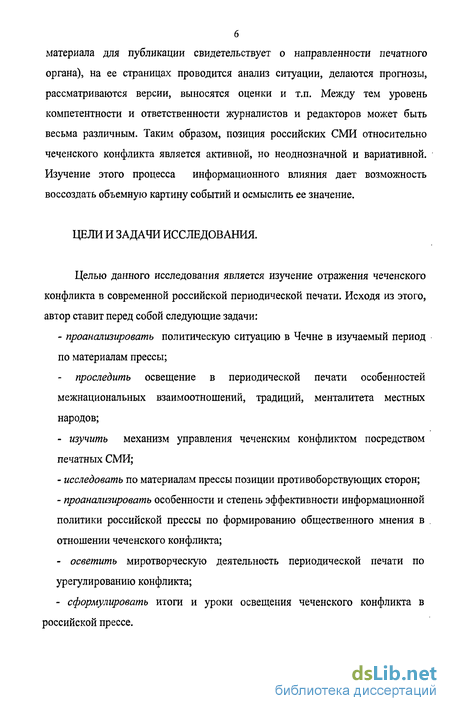 6

материала для публикации свидетельствует о направленности печатного органа), на ее страницах проводится анализ ситуации, делаются прогнозы, рассматриваются версии, выносятся оценки и т.п. Между тем уровень компетентности и ответственности журналистов и редакторов может быть весьма различным. Таким образом, позиция российских СМИ относительно чеченского конфликта является активной, но неоднозначной и вариативной. Изучение этого процесса информационного влияния дает возможность воссоздать объемную картину событий и осмыслить ее значение.

ЦЕЛИ И ЗАДАЧИ ИССЛЕДОВАНИЯ.

Целью данного исследования является изучение отражения чеченского конфликта в современной российской периодической печати. Исходя из этого, автор ставит перед собой следующие задачи:

- проанализировать политическую ситуацию в Чечне в изучаемый период по материалам прессы;

- проследить освещение в периодической печати особенностей межнациональных взаимоотношений, традиций, менталитета местных народов;

- изучить механизм управления чеченским конфликтом посредством печатных СМИ;

- исследовать по материалам прессы позиции противоборствующих сторон;

- проанализировать особенности и степень эффективности информационной политики российской прессы по формированию общественного мнения в отношении чеченского конфликта;

- осветить миротворческую деятельность периодической печати по урегулированию конфликта;

- сформулировать итоги и уроки освещения чеченского конфликта в российской прессе.

dsLib.net
библиотека диссертаций